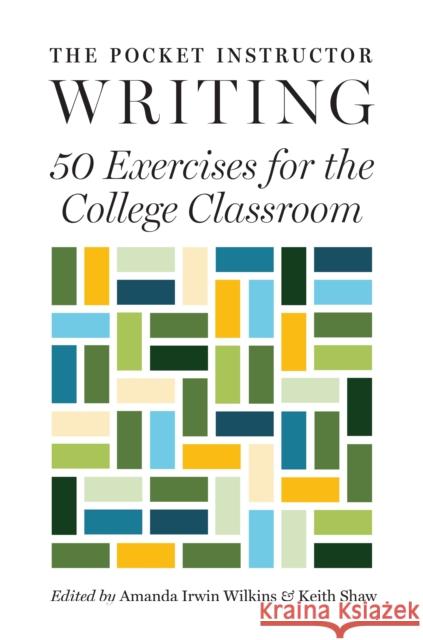 THE POCKET INSTRUCTOR
WRITING
50 Exercises for the College Classroom

Edited by Amanda Irwin Wilkins & Keith Shaw